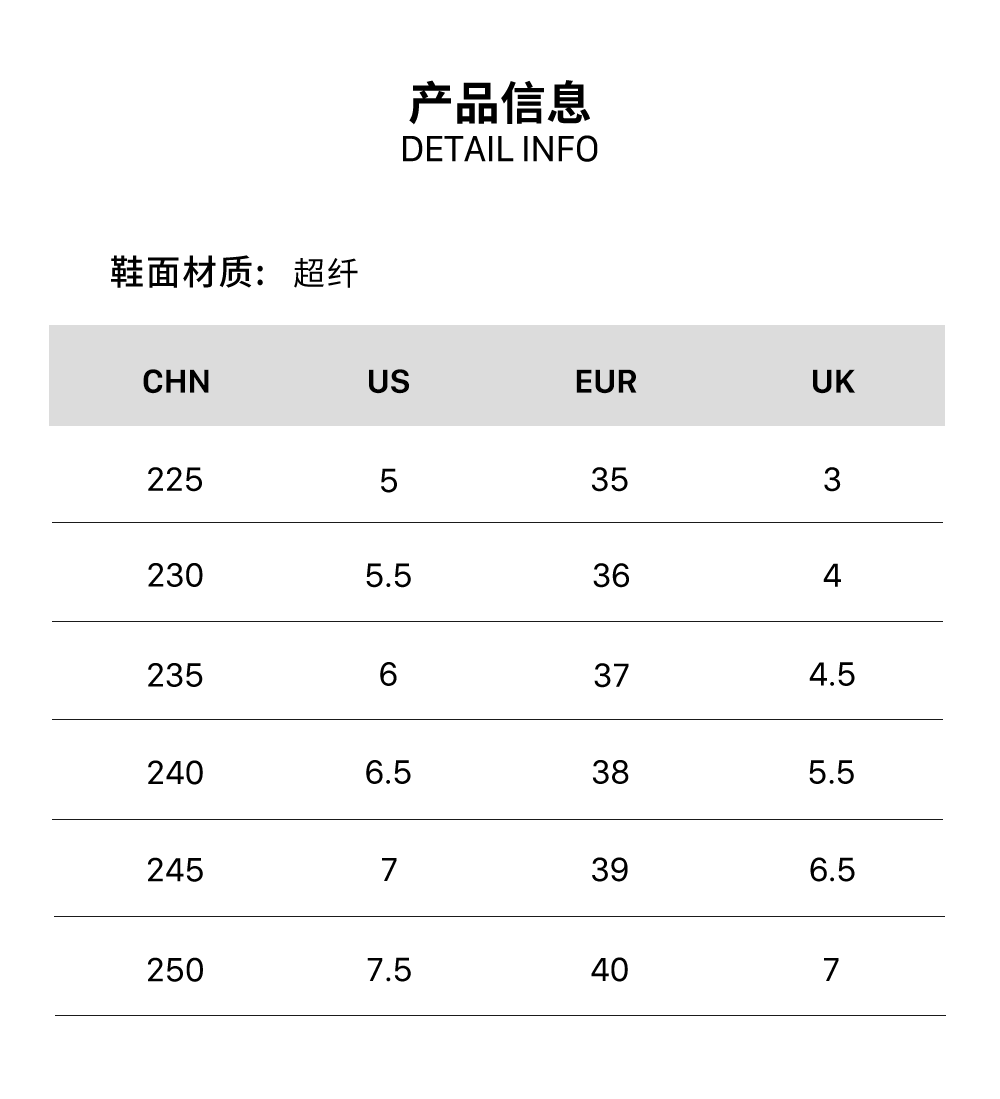 产品信息
DETAIL INFO

鞋面材质: 超纤

| CHN | US | EUR | UK |
|---|---|---|---|
| 225 | 5 | 35 | 3 |
| 230 | 5.5 | 36 | 4 |
| 235 | 6 | 37 | 4.5 |
| 240 | 6.5 | 38 | 5.5 |
| 245 | 7 | 39 | 6.5 |
| 250 | 7.5 | 40 | 7 |